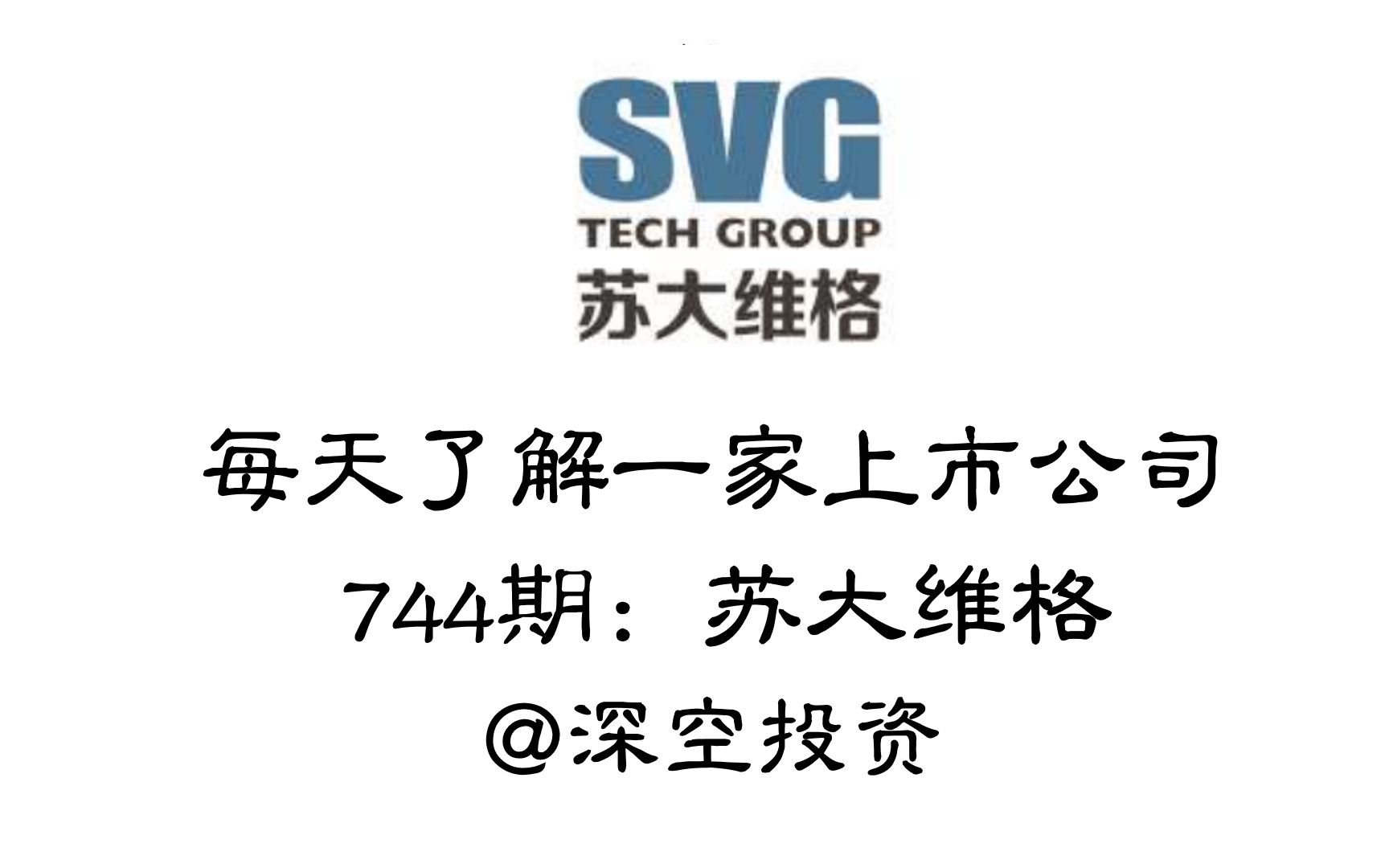 SVG
TECH GROUP
苏大维格

每天了解一家上市公司
744期：苏大维格
@深空投资